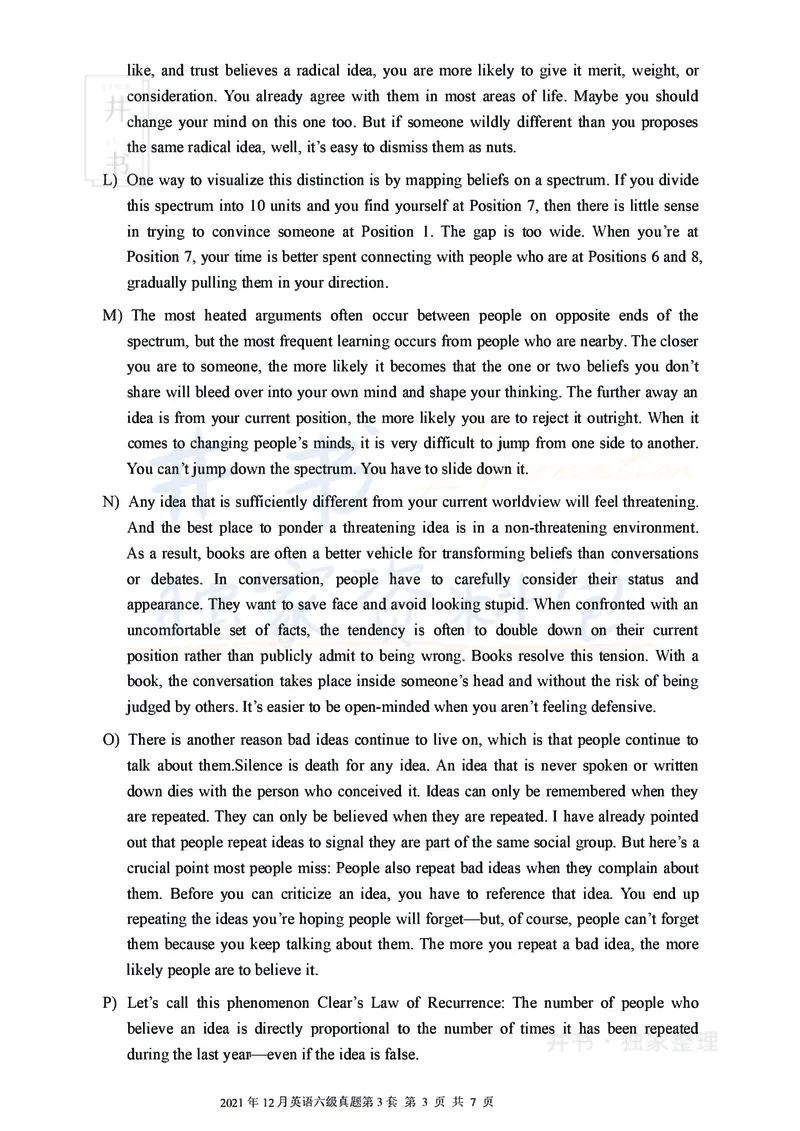 like, and trust believes a radical idea, you are more likely to give it merit, weight, or consideration. You already agree with them in most areas of life. Maybe you should change your mind on this one too. But if someone wildly different than you proposes the same radical idea, well, it's easy to dismiss them as nuts.

L) One way to visualize this distinction is by mapping beliefs on a spectrum. If you divide this spectrum into 10 units and you find yourself at Position 7, then there is little sense in trying to convince someone at Position 1. The gap is too wide. When you're at Position 7, your time is better spent connecting with people who are at Positions 6 and 8, gradually pulling them in your direction.

M) The most heated arguments often occur between people on opposite ends of the spectrum, but the most frequent learning occurs from people who are nearby. The closer you are to someone, the more likely it becomes that the one or two beliefs you don't share will bleed over into your own mind and shape your thinking. The further away an idea is from your current position, the more likely you are to reject it outright. When it comes to changing people's minds, it is very difficult to jump from one side to another. You can't jump down the spectrum. You have to slide down it.

N) Any idea that is sufficiently different from your current worldview will feel threatening. And the best place to ponder a threatening idea is in a non-threatening environment. As a result, books are often a better vehicle for transforming beliefs than conversations or debates. In conversation, people have to carefully consider their status and appearance. They want to save face and avoid looking stupid. When confronted with an uncomfortable set of facts, the tendency is often to double down on their current position rather than publicly admit to being wrong. Books resolve this tension. With a book, the conversation takes place inside someone's head and without the risk of being judged by others. It's easier to be open-minded when you aren't feeling defensive.

O) There is another reason bad ideas continue to live on, which is that people continue to talk about them.Silence is death for any idea. An idea that is never spoken or written down dies with the person who conceived it. Ideas can only be remembered when they are repeated. They can only be believed when they are repeated. I have already pointed out that people repeat ideas to signal they are part of the same social group. But here's a crucial point most people miss: People also repeat bad ideas when they complain about them. Before you can criticize an idea, you have to reference that idea. You end up repeating the ideas you're hoping people will forget—but, of course, people can't forget them because you keep talking about them. The more you repeat a bad idea, the more likely people are to believe it.

P) Let's call this phenomenon Clear's Law of Recurrence: The number of people who believe an idea is directly proportional to the number of times it has been repeated during the last year—even if the idea is false.

井书 · 独家整理

2021 年 12 月英语六级真题第 3 套 第 3 页 共 7 页